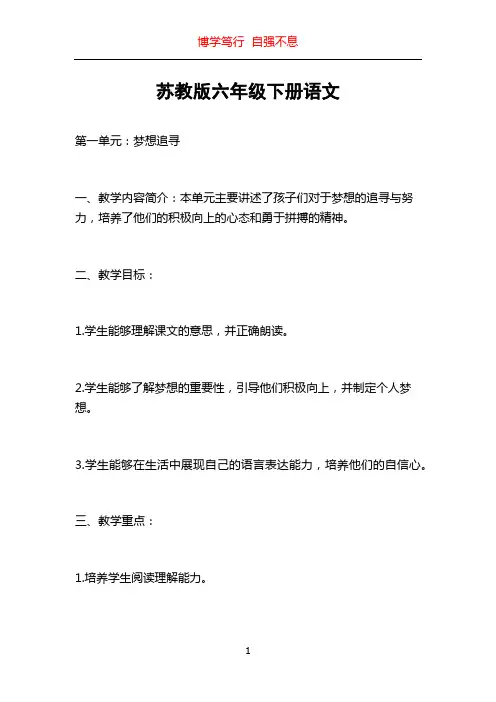 博学笃行 自强不息

苏教版六年级下册语文

第一单元：梦想追寻

一、教学内容简介：本单元主要讲述了孩子们对于梦想的追寻与努力，培养了他们的积极向上的心态和勇于拼搏的精神。

二、教学目标：

1.学生能够理解课文的意思，并正确朗读。

2.学生能够了解梦想的重要性，引导他们积极向上，并制定个人梦想。

3.学生能够在生活中展现自己的语言表达能力，培养他们的自信心。

三、教学重点：

1.培养学生阅读理解能力。

1